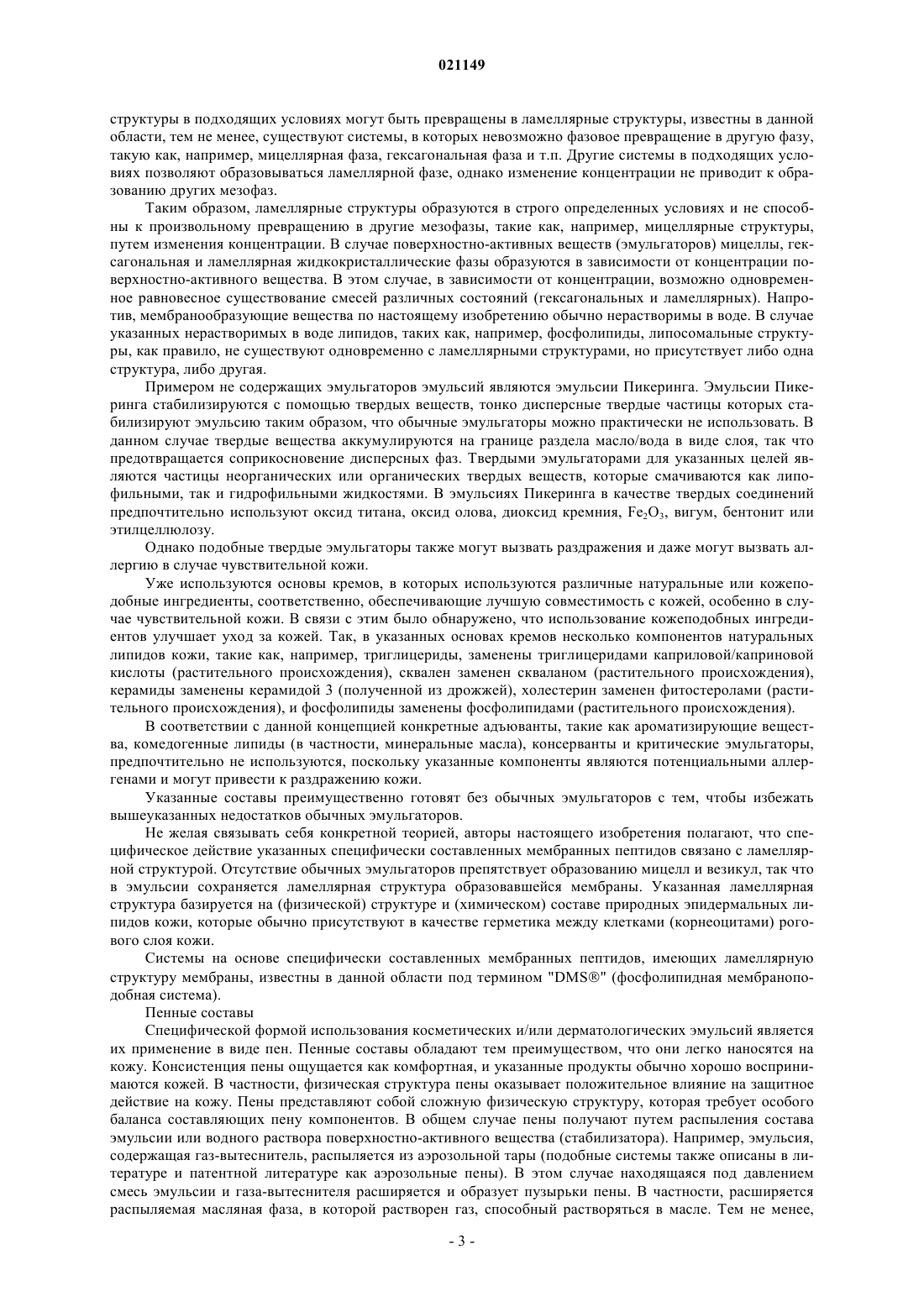 021149

структуры в подходящих условиях могут быть превращены в ламеллярные структуры, известны в данной области, тем не менее, существуют системы, в которых невозможно фазовое превращение в другую фазу, такую как, например, мицеллярная фаза, гексагональная фаза и т.п. Другие системы в подходящих условиях позволяют образовываться ламеллярной фазе, однако изменение концентрации не приводит к образованию других мезофаз.

Таким образом, ламеллярные структуры образуются в строго определенных условиях и не способны к произвольному превращению в другие мезофазы, такие как, например, мицеллярные структуры, путем изменения концентрации. В случае поверхностно-активных веществ (эмульгаторов) мицеллы, гексагональная и ламеллярная жидкокристаллические фазы образуются в зависимости от концентрации поверхностно-активного вещества. В этом случае, в зависимости от концентрации, возможно одновременное равновесное существование смесей различных состояний (гексагональных и ламеллярных). Напротив, мембранообразующие вещества по настоящему изобретению обычно нерастворимы в воде. В случае указанных нерастворимых в воде липидов, таких как, например, фосфолипиды, липосомальные структуры, как правило, не существуют одновременно с ламеллярными структурами, но присутствует либо одна структура, либо другая.

Примером не содержащих эмульгаторов эмульсий являются эмульсии Пикеринга. Эмульсии Пикеринга стабилизируются с помощью твердых веществ, тонко дисперсные твердые частицы которых стабилизируют эмульсию таким образом, что обычные эмульгаторы можно практически не использовать. В данном случае твердые вещества аккумулируются на границе раздела масло/вода в виде слоя, так что предотвращается соприкосновение дисперсных фаз. Твердыми эмульгаторами для указанных целей являются частицы неорганических или органических твердых веществ, которые смачиваются как липофильными, так и гидрофильными жидкостями. В эмульсиях Пикеринга в качестве твердых соединений предпочтительно используют оксид титана, оксид олова, диоксид кремния, $Fe_2O_3$, вигум, бентонит или этилцеллюлозу.

Однако подобные твердые эмульгаторы также могут вызвать раздражения и даже могут вызвать аллергию в случае чувствительной кожи.

Уже используются основы кремов, в которых используются различные натуральные или кожеподобные ингредиенты, соответственно, обеспечивающие лучшую совместимость с кожей, особенно в случае чувствительной кожи. В связи с этим было обнаружено, что использование кожеподобных ингредиентов улучшает уход за кожей. Так, в указанных основах кремов несколько компонентов натуральных липидов кожи, такие как, например, триглицериды, заменены триглицеридами каприловой/каприновой кислоты (растительного происхождения), сквален заменен скваланом (растительного происхождения), керамиды заменены керамидой 3 (полученной из дрожжей), холестерин заменен фитостеролами (растительного происхождения), и фосфолипиды заменены фосфолипидами (растительного происхождения).

В соответствии с данной концепцией конкретные адъюванты, такие как ароматизирующие вещества, комедогенные липиды (в частности, минеральные масла), консерванты и критические эмульгаторы, предпочтительно не используются, поскольку указанные компоненты являются потенциальными аллергенами и могут привести к раздражению кожи.

Указанные составы преимущественно готовят без обычных эмульгаторов с тем, чтобы избежать вышеуказанных недостатков обычных эмульгаторов.

Не желая связывать себя конкретной теорией, авторы настоящего изобретения полагают, что специфическое действие указанных специфически составленных мембранных пептидов связано с ламеллярной структурой. Отсутствие обычных эмульгаторов препятствует образованию мицелл и везикул, так что в эмульсии сохраняется ламеллярная структура образовавшейся мембраны. Указанная ламеллярная структура базируется на (физической) структуре и (химическом) составе природных эпидермальных липидов кожи, которые обычно присутствуют в качестве герметика между клетками (корнеоцитами) рогового слоя кожи.

Системы на основе специфически составленных мембранных пептидов, имеющих ламеллярную структуру мембраны, известны в данной области под термином "DMS®" (фосфолипидная мембраноподобная система).

Пенные составы

Специфической формой использования косметических и/или дерматологических эмульсий является их применение в виде пен. Пенные составы обладают тем преимуществом, что они легко наносятся на кожу. Консистенция пены ощущается как комфортная, и указанные продукты обычно хорошо воспринимаются кожей. В частности, физическая структура пены оказывает положительное влияние на защитное действие на кожу. Пены представляют собой сложную физическую структуру, которая требует особого баланса составляющих пену компонентов. В общем случае пены получают путем распыления состава эмульсии или водного раствора поверхностно-активного вещества (стабилизатора). Например, эмульсия, содержащая газ-вытеснитель, распыляется из аэрозольной тары (подобные системы также описаны в литературе и патентной литературе как аэрозольные пены). В этом случае находящаяся под давлением смесь эмульсии и газа-вытеснителя расширяется и образует пузырьки пены. В частности, расширяется распыляемая масляная фаза, в которой растворен газ, способный растворяться в масле. Тем не менее,

- 3 -